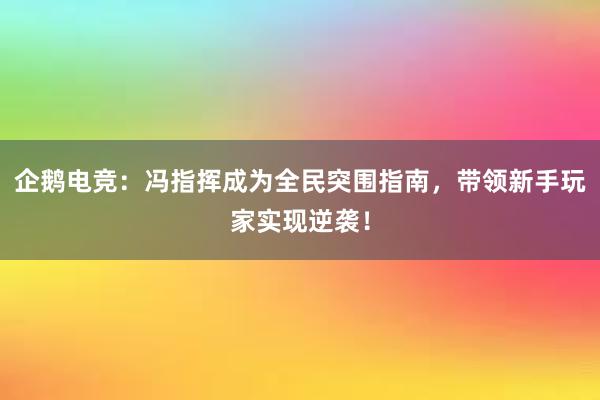 企鹅电竞：冯指挥成为全民突围指南，带领新手玩家实现逆袭！